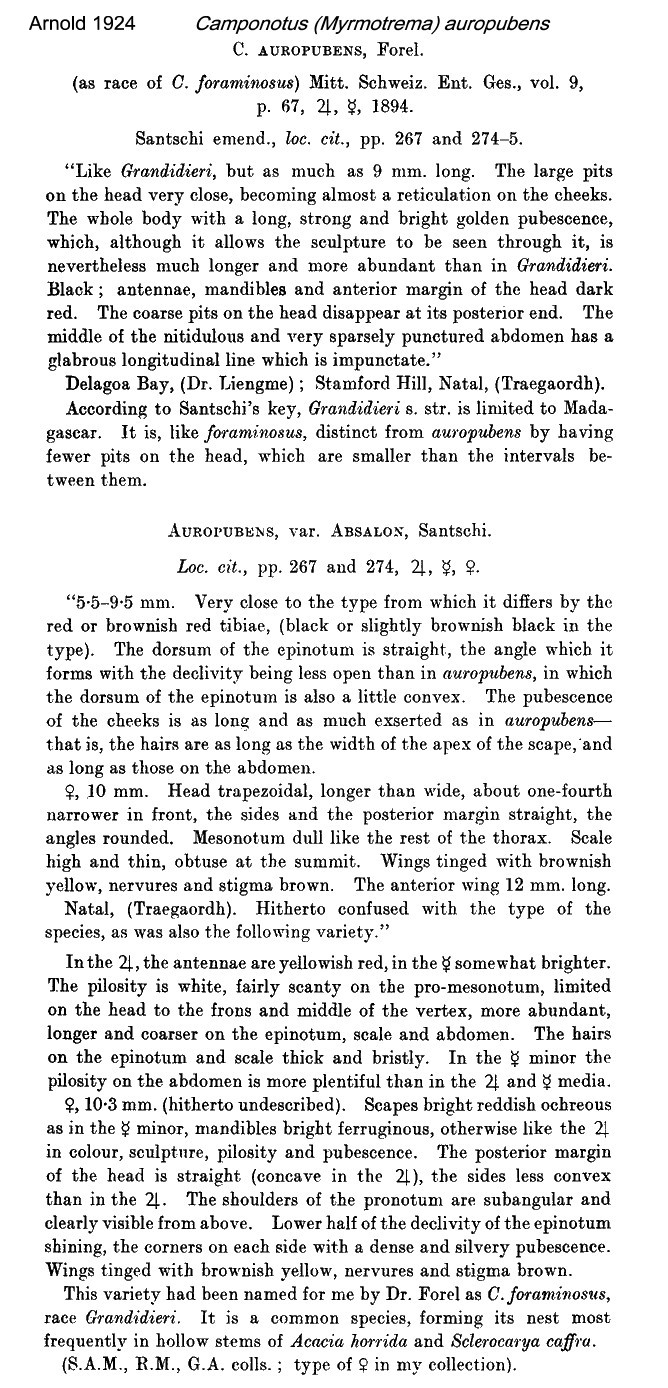 Arnold 1924 Camponotus (Myrmotrema) auropubens

C. AUROPUBENS, Forel.

(as race of C. foraminosus) Mitt. Schweiz. Ent. Ges., vol. 9, p. 67, ♃, ☿, 1894.

Santschi emend., loc. cit., pp. 267 and 274–5.

"Like Grandidieri, but as much as 9 mm. long. The large pits on the head very close, becoming almost a reticulation on the cheeks. The whole body with a long, strong and bright golden pubescence, which, although it allows the sculpture to be seen through it, is nevertheless much longer and more abundant than in Grandidieri. Black; antennae, mandibles and anterior margin of the head dark red. The coarse pits on the head disappear at its posterior end. The middle of the nitidulous and very sparsely punctured abdomen has a glabrous longitudinal line which is impunctate."

Delagoa Bay, (Dr. Liengme); Stamford Hill, Natal, (Traegaordh).

According to Santschi's key, Grandidieri s. str. is limited to Madagascar. It is, like foraminosus, distinct from auropubens by having fewer pits on the head, which are smaller than the intervals between them.

AUROPUBENS, var. ABSALON, Santschi.

Loc. cit., pp. 267 and 274, ♃, ☿, ♀.

"5·5–9·5 mm. Very close to the type from which it differs by the red or brownish red tibiae, (black or slightly brownish black in the type). The dorsum of the epinotum is straight, the angle which it forms with the declivity being less open than in auropubens, in which the dorsum of the epinotum is also a little convex. The pubescence of the cheeks is as long and as much exserted as in auropubens—that is, the hairs are as long as the width of the apex of the scape, and as long as those on the abdomen.

♀, 10 mm. Head trapezoidal, longer than wide, about one-fourth narrower in front, the sides and the posterior margin straight, the angles rounded. Mesonotum dull like the rest of the thorax. Scale high and thin, obtuse at the summit. Wings tinged with brownish yellow, nervures and stigma brown. The anterior wing 12 mm. long.

Natal, (Traegaordh). Hitherto confused with the type of the species, as was also the following variety."

In the ♃, the antennae are yellowish red, in the ☿ somewhat brighter. The pilosity is white, fairly scanty on the pro-mesonotum, limited on the head to the frons and middle of the vertex, more abundant, longer and coarser on the epinotum, scale and abdomen. The hairs on the epinotum and scale thick and bristly. In the ☿ minor the pilosity on the abdomen is more plentiful than in the ♃ and ☿ media.

♀, 10·3 mm. (hitherto undescribed). Scapes bright reddish ochreous as in the ☿ minor, mandibles bright ferruginous, otherwise like the ♃ in colour, sculpture, pilosity and pubescence. The posterior margin of the head is straight (concave in the ♃), the sides less convex than in the ♃. The shoulders of the pronotum are subangular and clearly visible from above. Lower half of the declivity of the epinotum shining, the corners on each side with a dense and silvery pubescence. Wings tinged with brownish yellow, nervures and stigma brown.

This variety had been named for me by Dr. Forel as C. foraminosus, race Grandidieri. It is a common species, forming its nest most frequently in hollow stems of Acacia horrida and Sclerocarya caffra.

(S.A.M., R.M., G.A. colls.; type of ♀ in my collection).